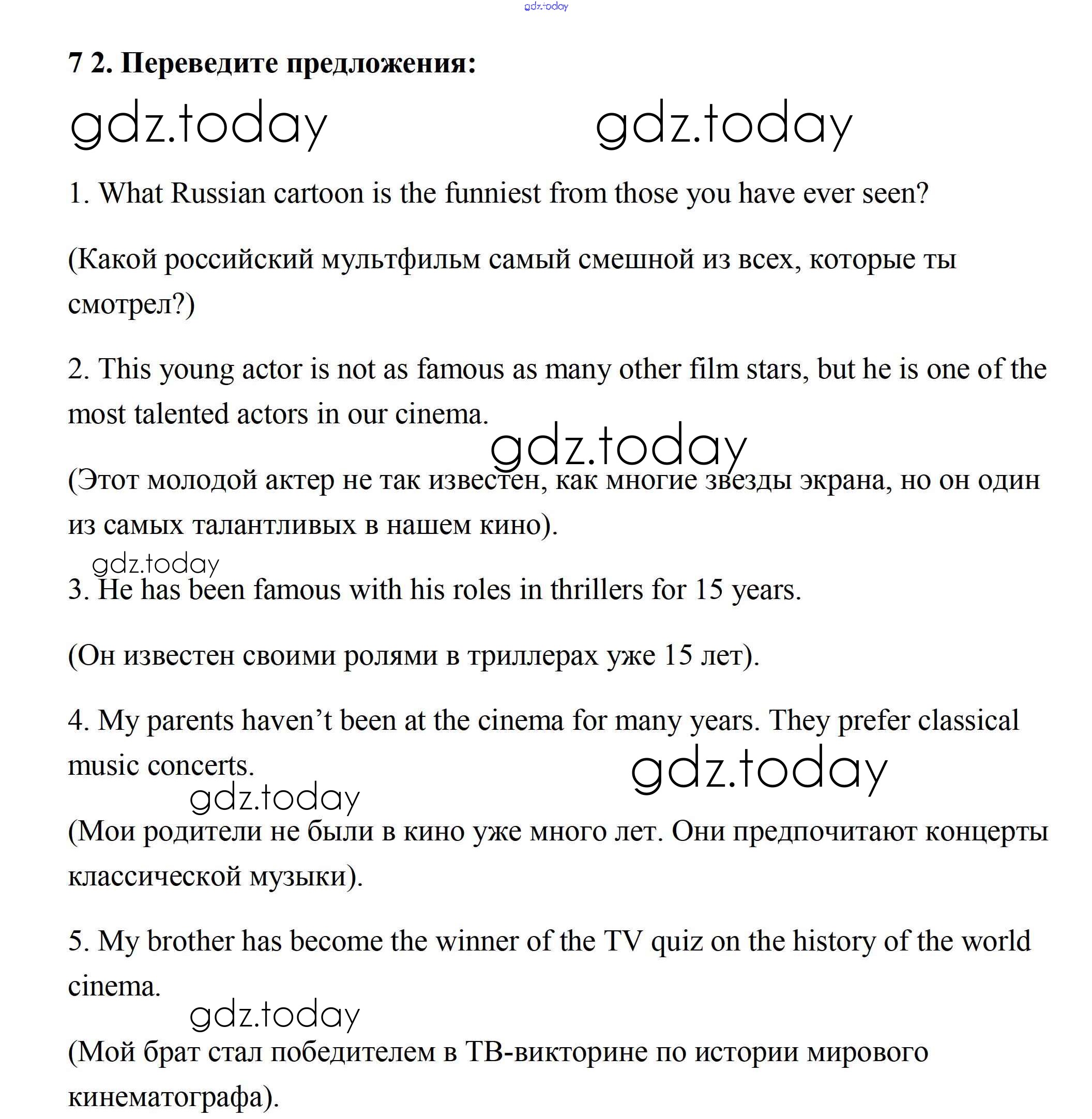 gdz.today

**7 2. Переведите предложения:**

gdz.today gdz.today

1. What Russian cartoon is the funniest from those you have ever seen?

(Какой российский мультфильм самый смешной из всех, которые ты смотрел?)

2. This young actor is not as famous as many other film stars, but he is one of the most talented actors in our cinema.

gdz.today

(Этот молодой актер не так известен, как многие звезды экрана, но он один из самых талантливых в нашем кино).

gdz.today

3. He has been famous with his roles in thrillers for 15 years.

(Он известен своими ролями в триллерах уже 15 лет).

4. My parents haven’t been at the cinema for many years. They prefer classical music concerts.

gdz.today

gdz.today

(Мои родители не были в кино уже много лет. Они предпочитают концерты классической музыки).

5. My brother has become the winner of the TV quiz on the history of the world cinema.

gdz.today

(Мой брат стал победителем в ТВ-викторине по истории мирового кинематографа).